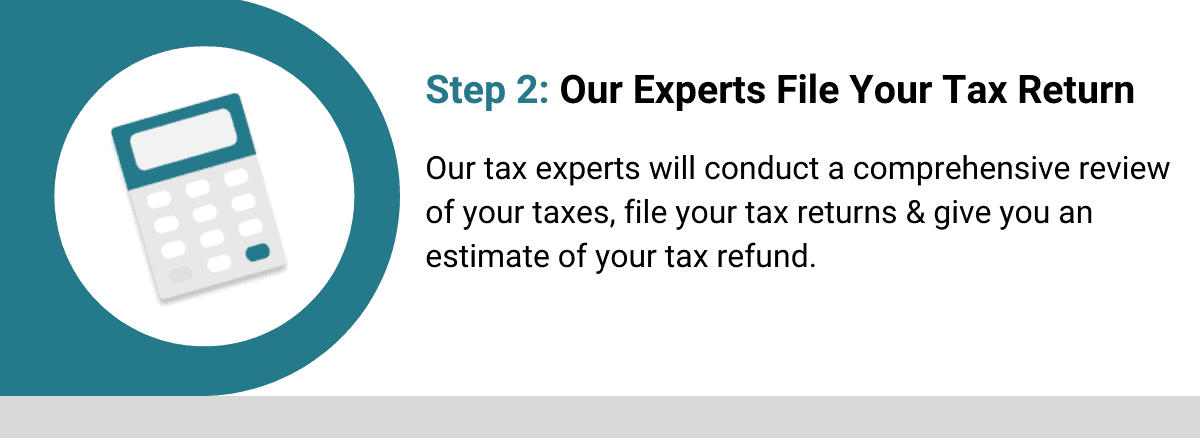 Step 2: Our Experts File Your Tax Return

Our tax experts will conduct a comprehensive review of your taxes, file your tax returns & give you an estimate of your tax refund.